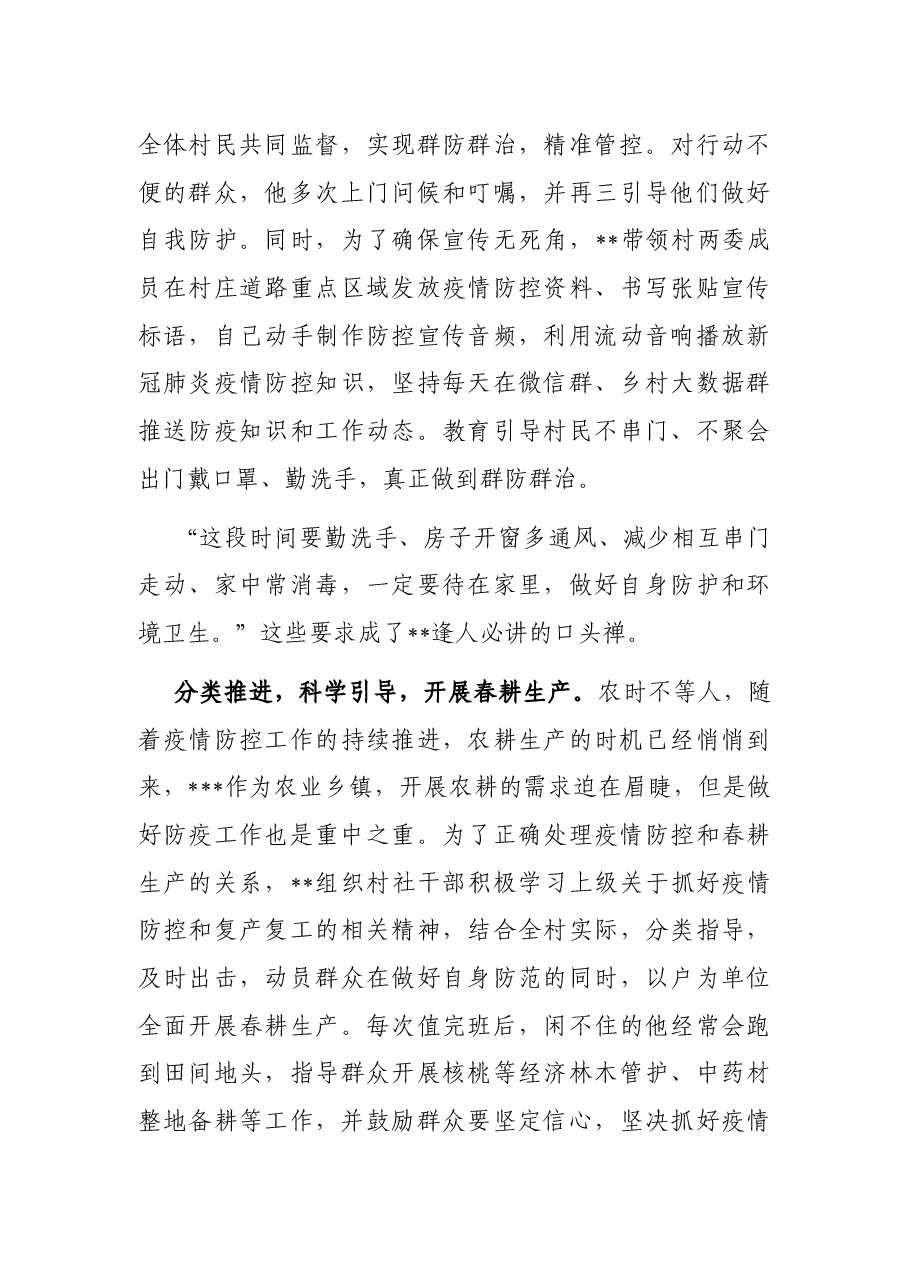 全体村民共同监督，实现群防群治，精准管控。对行动不便的群众，他多次上门问候和叮嘱，并再三引导他们做好自我防护。同时，为了确保宣传无死角，**带领村两委成员在村庄道路重点区域发放疫情防控资料、书写张贴宣传标语，自己动手制作防控宣传音频，利用流动音响播放新冠肺炎疫情防控知识，坚持每天在微信群、乡村大数据群推送防疫知识和工作动态。教育引导村民不串门、不聚会出门戴口罩、勤洗手，真正做到群防群治。

“这段时间要勤洗手、房子开窗多通风、减少相互串门走动、家中常消毒，一定要待在家里，做好自身防护和环境卫生。”这些要求成了**逢人必讲的口头禅。

分类推进，科学引导，开展春耕生产。农时不等人，随着疫情防控工作的持续推进，农耕生产的时机已经悄悄到来，***作为农业乡镇，开展农耕的需求迫在眉睫，但是做好防疫工作也是重中之重。为了正确处理疫情防控和春耕生产的关系，**组织村社干部积极学习上级关于抓好疫情防控和复产复工的相关精神，结合全村实际，分类指导，及时出击，动员群众在做好自身防范的同时，以户为单位全面开展春耕生产。每次值完班后，闲不住的他经常会跑到田间地头，指导群众开展核桃等经济林木管护、中药材整地备耕等工作，并鼓励群众要坚定信心，坚决抓好疫情